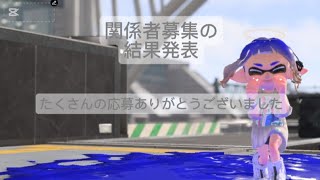 関係者募集の
結果発表

たくさんの応募ありがとうございました